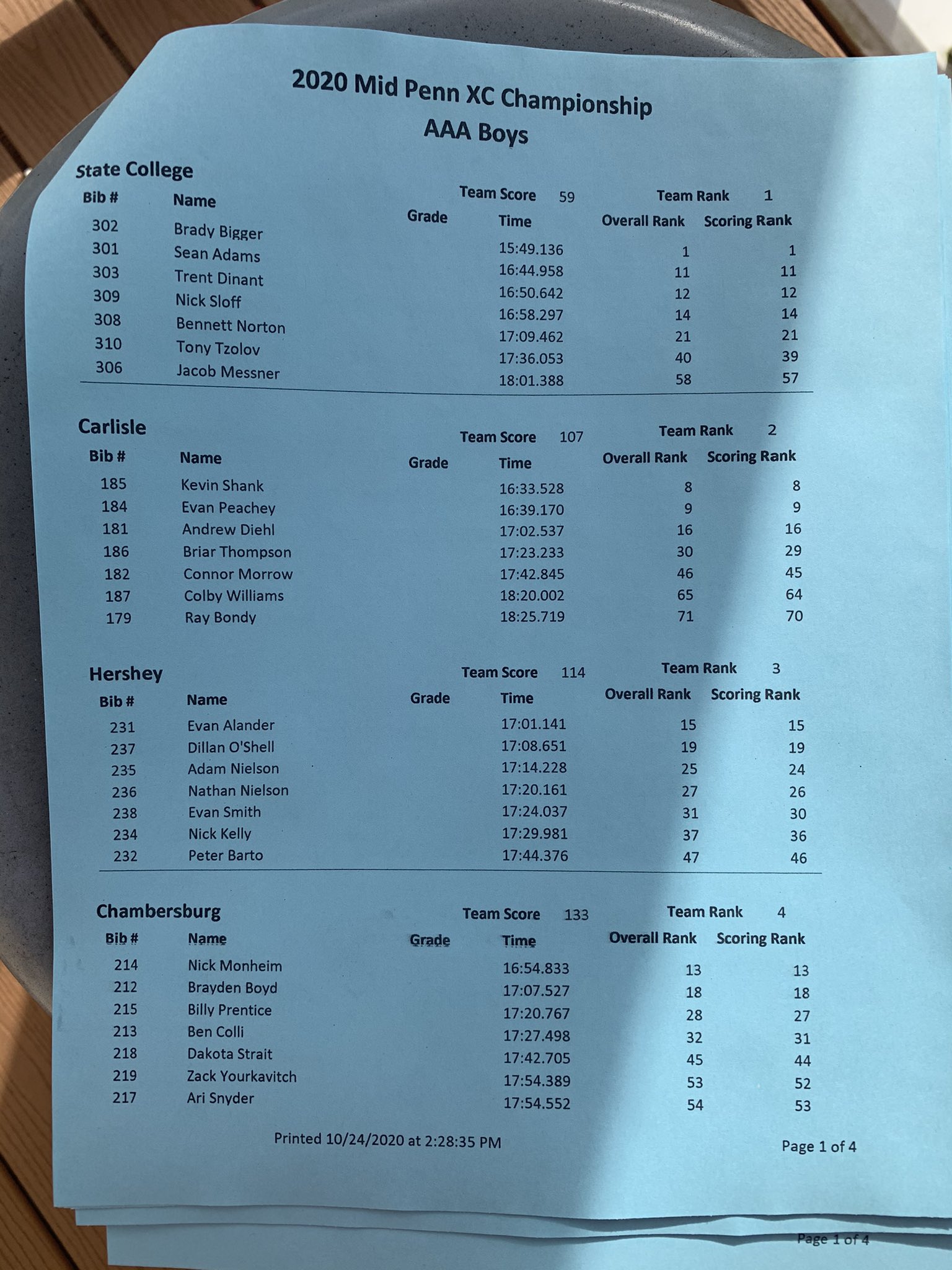 2020 Mid Penn XC Championship
AAA Boys

State College

Team Score 59 Team Rank 1

| Bib # | Name | Grade | Time | Overall Rank | Scoring Rank |
|---|---|---|---|---|---|
| 302 | Brady Bigger | | 15:49.136 | 1 | 1 |
| 301 | Sean Adams | | 16:44.958 | 11 | 11 |
| 303 | Trent Dinant | | 16:50.642 | 12 | 12 |
| 309 | Nick Sloff | | 16:58.297 | 14 | 14 |
| 308 | Bennett Norton | | 17:09.462 | 21 | 21 |
| 310 | Tony Tzolov | | 17:36.053 | 40 | 39 |
| 306 | Jacob Messner | | 18:01.388 | 58 | 57 |

Carlisle

Team Score 107 Team Rank 2

| Bib # | Name | Grade | Time | Overall Rank | Scoring Rank |
|---|---|---|---|---|---|
| 185 | Kevin Shank | | 16:33.528 | 8 | 8 |
| 184 | Evan Peachey | | 16:39.170 | 9 | 9 |
| 181 | Andrew Diehl | | 17:02.537 | 16 | 16 |
| 186 | Briar Thompson | | 17:23.233 | 30 | 29 |
| 182 | Connor Morrow | | 17:42.845 | 46 | 45 |
| 187 | Colby Williams | | 18:20.002 | 65 | 64 |
| 179 | Ray Bondy | | 18:25.719 | 71 | 70 |

Hershey

Team Score 114 Team Rank 3

| Bib # | Name | Grade | Time | Overall Rank | Scoring Rank |
|---|---|---|---|---|---|
| 231 | Evan Alander | | 17:01.141 | 15 | 15 |
| 237 | Dillan O'Shell | | 17:08.651 | 19 | 19 |
| 235 | Adam Nielson | | 17:14.228 | 25 | 24 |
| 236 | Nathan Nielson | | 17:20.161 | 27 | 26 |
| 238 | Evan Smith | | 17:24.037 | 31 | 30 |
| 234 | Nick Kelly | | 17:29.981 | 37 | 36 |
| 232 | Peter Barto | | 17:44.376 | 47 | 46 |

Chambersburg

Team Score 133 Team Rank 4

| Bib # | Name | Grade | Time | Overall Rank | Scoring Rank |
|---|---|---|---|---|---|
| 214 | Nick Monheim | | 16:54.833 | 13 | 13 |
| 212 | Brayden Boyd | | 17:07.527 | 18 | 18 |
| 215 | Billy Prentice | | 17:20.767 | 28 | 27 |
| 213 | Ben Colli | | 17:27.498 | 32 | 31 |
| 218 | Dakota Strait | | 17:42.705 | 45 | 44 |
| 219 | Zack Yourkavitch | | 17:54.389 | 53 | 52 |
| 217 | Ari Snyder | | 17:54.552 | 54 | 53 |

Printed 10/24/2020 at 2:28:35 PM

Page 1 of 4

Page 1 of 4